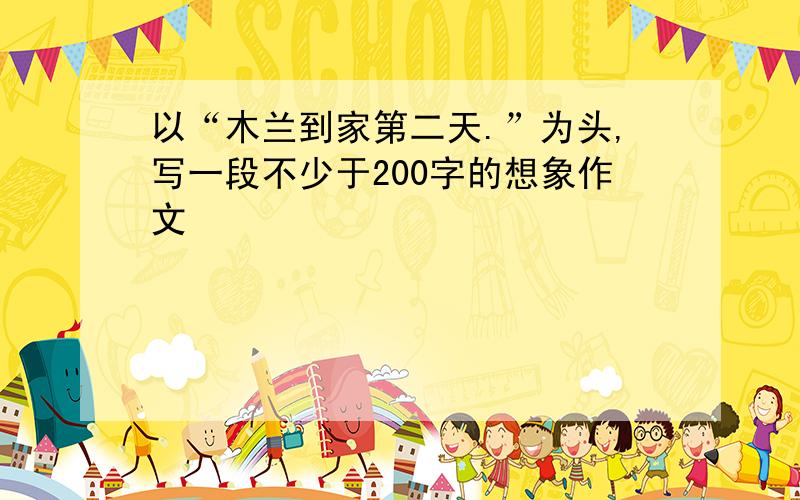 SCHOOL

以“木兰到家第二天.”为头,写一段不少于200字的想象作文